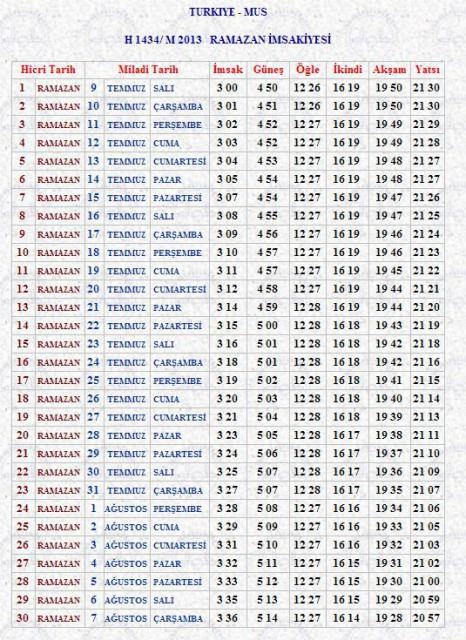 TURKIYE - MUS

H 1434/ M 2013 RAMAZAN İMSAKİYESİ

| Hicri Tarih | | Miladi Tarih | | | İmsak | Güneş | Öğle | İkindi | Akşam | Yatsı |
|---|---|---|---|---|---|---|---|---|---|---|
| 1 | RAMAZAN | 9 | TEMMUZ | SALI | 3 00 | 4 50 | 12 26 | 16 19 | 19 50 | 21 30 |
| 2 | RAMAZAN | 10 | TEMMUZ | ÇARŞAMBA | 3 01 | 4 51 | 12 26 | 16 19 | 19 50 | 21 30 |
| 3 | RAMAZAN | 11 | TEMMUZ | PERŞEMBE | 3 02 | 4 52 | 12 27 | 16 19 | 19 49 | 21 29 |
| 4 | RAMAZAN | 12 | TEMMUZ | CUMA | 3 03 | 4 52 | 12 27 | 16 19 | 19 49 | 21 28 |
| 5 | RAMAZAN | 13 | TEMMUZ | CUMARTESİ | 3 04 | 4 53 | 12 27 | 16 19 | 19 48 | 21 27 |
| 6 | RAMAZAN | 14 | TEMMUZ | PAZAR | 3 05 | 4 54 | 12 27 | 16 19 | 19 48 | 21 27 |
| 7 | RAMAZAN | 15 | TEMMUZ | PAZARTESİ | 3 07 | 4 54 | 12 27 | 16 19 | 19 47 | 21 26 |
| 8 | RAMAZAN | 16 | TEMMUZ | SALI | 3 08 | 4 55 | 12 27 | 16 19 | 19 47 | 21 25 |
| 9 | RAMAZAN | 17 | TEMMUZ | ÇARŞAMBA | 3 09 | 4 56 | 12 27 | 16 19 | 19 46 | 21 24 |
| 10 | RAMAZAN | 18 | TEMMUZ | PERŞEMBE | 3 10 | 4 57 | 12 27 | 16 19 | 19 46 | 21 23 |
| 11 | RAMAZAN | 19 | TEMMUZ | CUMA | 3 11 | 4 57 | 12 27 | 16 19 | 19 45 | 21 22 |
| 12 | RAMAZAN | 20 | TEMMUZ | CUMARTESİ | 3 12 | 4 58 | 12 27 | 16 19 | 19 44 | 21 21 |
| 13 | RAMAZAN | 21 | TEMMUZ | PAZAR | 3 14 | 4 59 | 12 28 | 16 19 | 19 44 | 21 20 |
| 14 | RAMAZAN | 22 | TEMMUZ | PAZARTESİ | 3 15 | 5 00 | 12 28 | 16 18 | 19 43 | 21 19 |
| 15 | RAMAZAN | 23 | TEMMUZ | SALI | 3 16 | 5 01 | 12 28 | 16 18 | 19 42 | 21 18 |
| 16 | RAMAZAN | 24 | TEMMUZ | ÇARŞAMBA | 3 18 | 5 01 | 12 28 | 16 18 | 19 42 | 21 16 |
| 17 | RAMAZAN | 25 | TEMMUZ | PERŞEMBE | 3 19 | 5 02 | 12 28 | 16 18 | 19 41 | 21 15 |
| 18 | RAMAZAN | 26 | TEMMUZ | CUMA | 3 20 | 5 03 | 12 28 | 16 18 | 19 40 | 21 14 |
| 19 | RAMAZAN | 27 | TEMMUZ | CUMARTESİ | 3 21 | 5 04 | 12 28 | 16 18 | 19 39 | 21 13 |
| 20 | RAMAZAN | 28 | TEMMUZ | PAZAR | 3 23 | 5 05 | 12 28 | 16 17 | 19 38 | 21 11 |
| 21 | RAMAZAN | 29 | TEMMUZ | PAZARTESİ | 3 24 | 5 06 | 12 28 | 16 17 | 19 37 | 21 10 |
| 22 | RAMAZAN | 30 | TEMMUZ | SALI | 3 25 | 5 07 | 12 28 | 16 17 | 19 36 | 21 09 |
| 23 | RAMAZAN | 31 | TEMMUZ | ÇARŞAMBA | 3 27 | 5 07 | 12 28 | 16 17 | 19 35 | 21 07 |
| 24 | RAMAZAN | 1 | AĞUSTOS | PERŞEMBE | 3 28 | 5 08 | 12 27 | 16 16 | 19 34 | 21 06 |
| 25 | RAMAZAN | 2 | AĞUSTOS | CUMA | 3 29 | 5 09 | 12 27 | 16 16 | 19 33 | 21 05 |
| 26 | RAMAZAN | 3 | AĞUSTOS | CUMARTESİ | 3 31 | 5 10 | 12 27 | 16 16 | 19 32 | 21 03 |
| 27 | RAMAZAN | 4 | AĞUSTOS | PAZAR | 3 32 | 5 11 | 12 27 | 16 15 | 19 31 | 21 02 |
| 28 | RAMAZAN | 5 | AĞUSTOS | PAZARTESİ | 3 33 | 5 12 | 12 27 | 16 15 | 19 30 | 21 00 |
| 29 | RAMAZAN | 6 | AĞUSTOS | SALI | 3 35 | 5 13 | 12 27 | 16 15 | 19 29 | 20 59 |
| 30 | RAMAZAN | 7 | AĞUSTOS | ÇARŞAMBA | 3 36 | 5 14 | 12 27 | 16 14 | 19 28 | 20 57 |